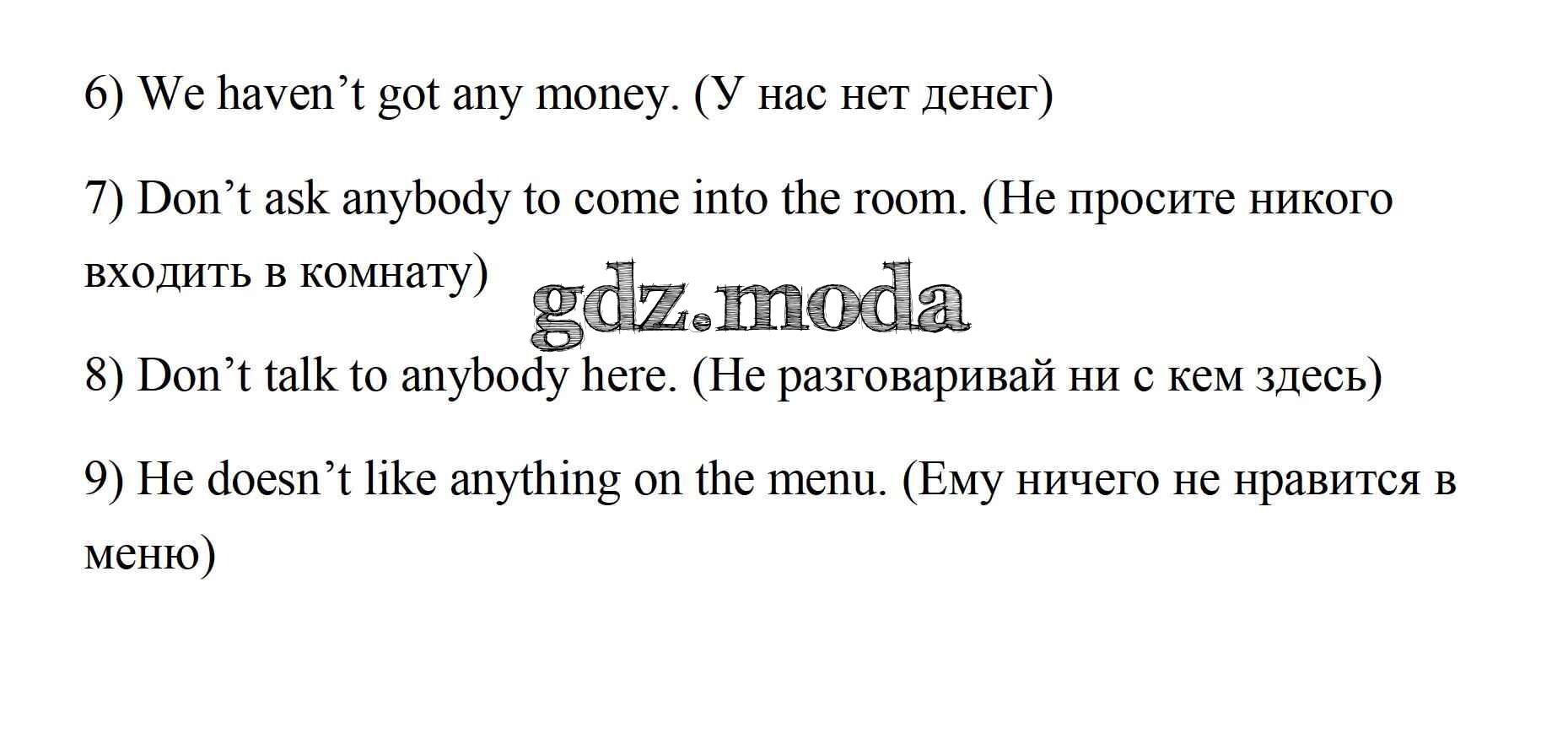 6) We haven’t got any money. (У нас нет денег)

7) Don’t ask anybody to come into the room. (Не просите никого входить в комнату)

gdz.moda

8) Don’t talk to anybody here. (Не разговаривай ни с кем здесь)

9) He doesn’t like anything on the menu. (Ему ничего не нравится в меню)